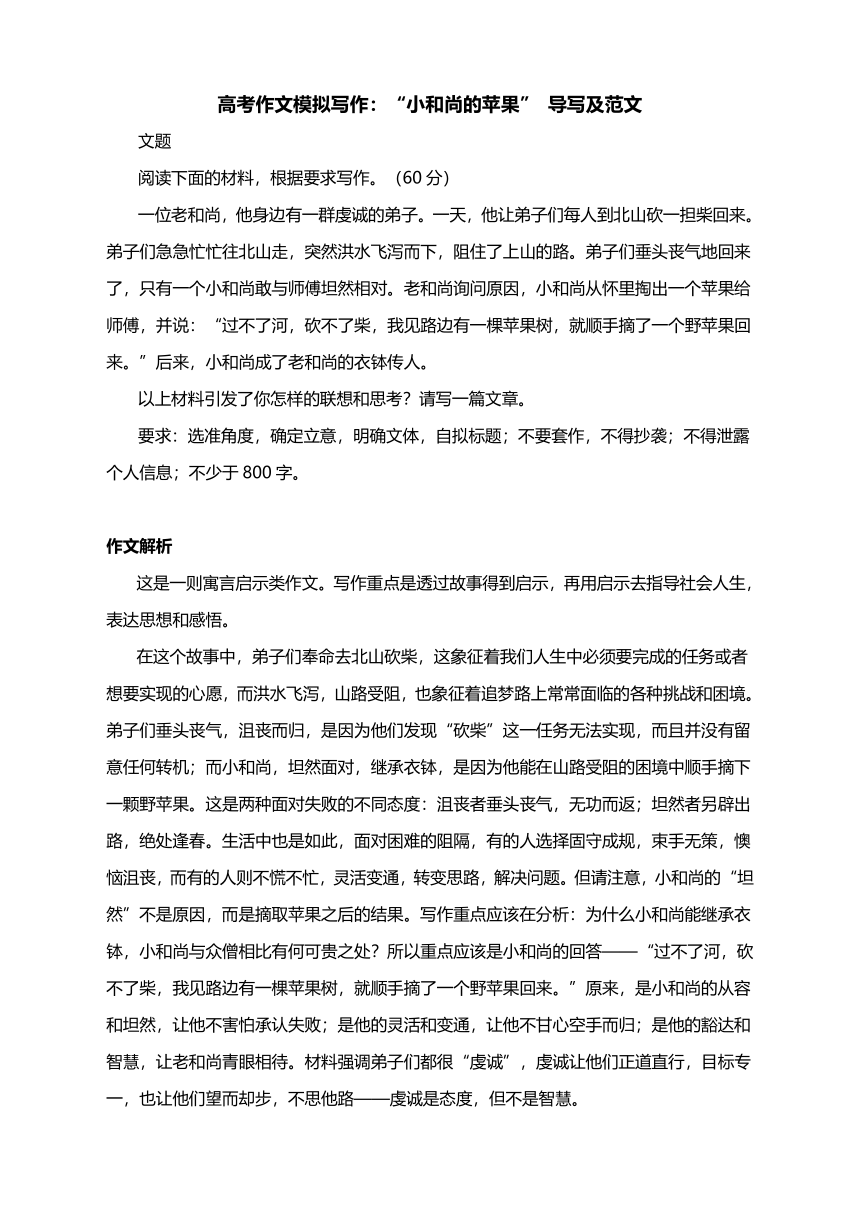 高考作文模拟写作：“小和尚的苹果” 导写及范文

文题

阅读下面的材料，根据要求写作。（60 分）

一位老和尚，他身边有一群虔诚的弟子。一天，他让弟子们每人到北山砍一担柴回来。弟子们急急忙忙往北山走，突然洪水飞泻而下，阻住了上山的路。弟子们垂头丧气地回来了，只有一个小和尚敢与师傅坦然相对。老和尚询问原因，小和尚从怀里掏出一个苹果给师傅，并说：“过不了河，砍不了柴，我见路边有一棵苹果树，就顺手摘了一个野苹果回来。”后来，小和尚成了老和尚的衣钵传人。

以上材料引发了你怎样的联想和思考？请写一篇文章。

要求：选准角度，确定立意，明确文体，自拟标题；不要套作，不得抄袭；不得泄露个人信息；不少于 800 字。

作文解析

这是一则寓言启示类作文。写作重点是透过故事得到启示，再用启示去指导社会人生，表达思想和感悟。

在这个故事中，弟子们奉命去北山砍柴，这象征着我们人生中必须要完成的任务或者想要实现的心愿，而洪水飞泻，山路受阻，也象征着追梦路上常常面临的各种挑战和困境。弟子们垂头丧气，沮丧而归，是因为他们发现“砍柴”这一任务无法实现，而且并没有留意任何转机；而小和尚，坦然面对，继承衣钵，是因为他能在山路受阻的困境中顺手摘下一颗野苹果。这是两种面对失败的不同态度：沮丧者垂头丧气，无功而返；坦然者另辟出路，绝处逢春。生活中也是如此，面对困难的阻隔，有的人选择固守成规，束手无策，懊恼沮丧，而有的人则不慌不忙，灵活变通，转变思路，解决问题。但请注意，小和尚的“坦然”不是原因，而是摘取苹果之后的结果。写作重点应该在分析：为什么小和尚能继承衣钵，小和尚与众僧相比有何可贵之处？所以重点应该是小和尚的回答——“过不了河，砍不了柴，我见路边有一棵苹果树，就顺手摘了一个野苹果回来。”原来，是小和尚的从容和坦然，让他不害怕承认失败；是他的灵活和变通，让他不甘心空手而归；是他的豁达和智慧，让老和尚青眼相待。材料强调弟子们都很“虔诚”，虔诚让他们正道直行，目标专一，也让他们望而却步，不思他路——虔诚是态度，但不是智慧。